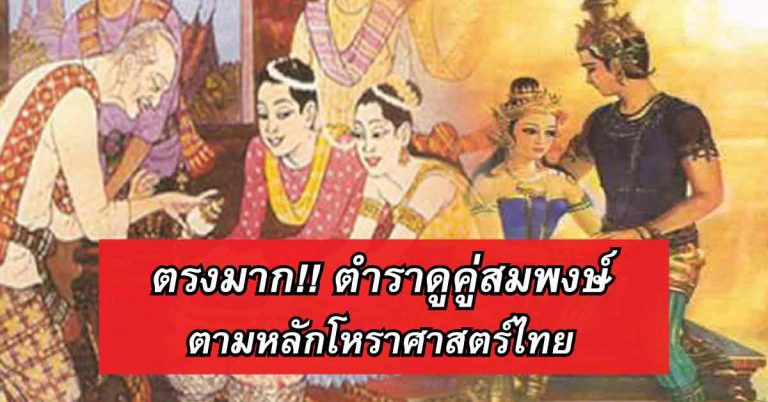 ตรงมาก!! ตำราดูคู่สมพงษ์
ตามหลักโหราศาสตร์ไทย